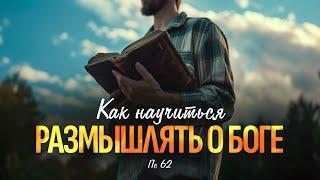 Как научиться
РАЗМЫШЛЯТЬ О БОГЕ
Пс 62